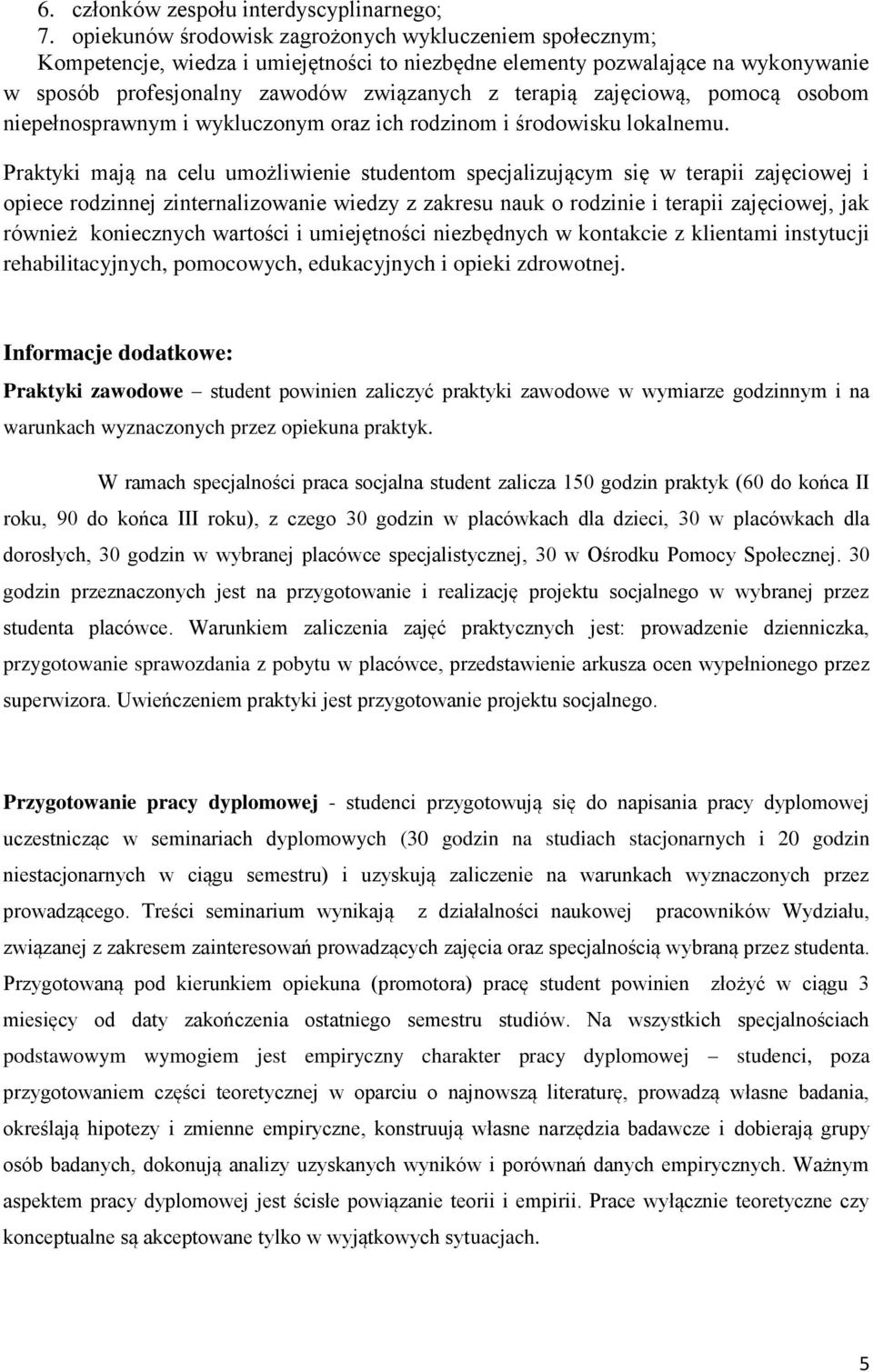 6. członków zespołu interdyscyplinarnego;
7. opiekunów środowisk zagrożonych wykluczeniem społecznym;
Kompetencje, wiedza i umiejętności to niezbędne elementy pozwalające na wykonywanie w sposób profesjonalny zawodów związanych z terapią zajęciową, pomocą osobom niepełnosprawnym i wykluczonym oraz ich rodzinom i środowisku lokalnemu.

Praktyki mają na celu umożliwienie studentom specjalizującym się w terapii zajęciowej i opiece rodzinnej zinternalizowanie wiedzy z zakresu nauk o rodzinie i terapii zajęciowej, jak również koniecznych wartości i umiejętności niezbędnych w kontakcie z klientami instytucji rehabilitacyjnych, pomocowych, edukacyjnych i opieki zdrowotnej.

Informacje dodatkowe:
Praktyki zawodowe – student powinien zaliczyć praktyki zawodowe w wymiarze godzinnym i na warunkach wyznaczonych przez opiekuna praktyk.

W ramach specjalności praca socjalna student zalicza 150 godzin praktyk (60 do końca II roku, 90 do końca III roku), z czego 30 godzin w placówkach dla dzieci, 30 w placówkach dla dorosłych, 30 godzin w wybranej placówce specjalistycznej, 30 w Ośrodku Pomocy Społecznej. 30 godzin przeznaczonych jest na przygotowanie i realizację projektu socjalnego w wybranej przez studenta placówce. Warunkiem zaliczenia zajęć praktycznych jest: prowadzenie dzienniczka, przygotowanie sprawozdania z pobytu w placówce, przedstawienie arkusza ocen wypełnionego przez superwizora. Uwieńczeniem praktyki jest przygotowanie projektu socjalnego.

Przygotowanie pracy dyplomowej - studenci przygotowują się do napisania pracy dyplomowej uczestnicząc w seminariach dyplomowych (30 godzin na studiach stacjonarnych i 20 godzin niestacjonarnych w ciągu semestru) i uzyskują zaliczenie na warunkach wyznaczonych przez prowadzącego. Treści seminarium wynikają z działalności naukowej pracowników Wydziału, związanej z zakresem zainteresowań prowadzących zajęcia oraz specjalnością wybraną przez studenta. Przygotowaną pod kierunkiem opiekuna (promotora) pracę student powinien złożyć w ciągu 3 miesięcy od daty zakończenia ostatniego semestru studiów. Na wszystkich specjalnościach podstawowym wymogiem jest empiryczny charakter pracy dyplomowej – studenci, poza przygotowaniem części teoretycznej w oparciu o najnowszą literaturę, prowadzą własne badania, określają hipotezy i zmienne empiryczne, konstruują własne narzędzia badawcze i dobierają grupy osób badanych, dokonują analizy uzyskanych wyników i porównań danych empirycznych. Ważnym aspektem pracy dyplomowej jest ścisłe powiązanie teorii i empirii. Prace wyłącznie teoretyczne czy konceptualne są akceptowane tylko w wyjątkowych sytuacjach.

5